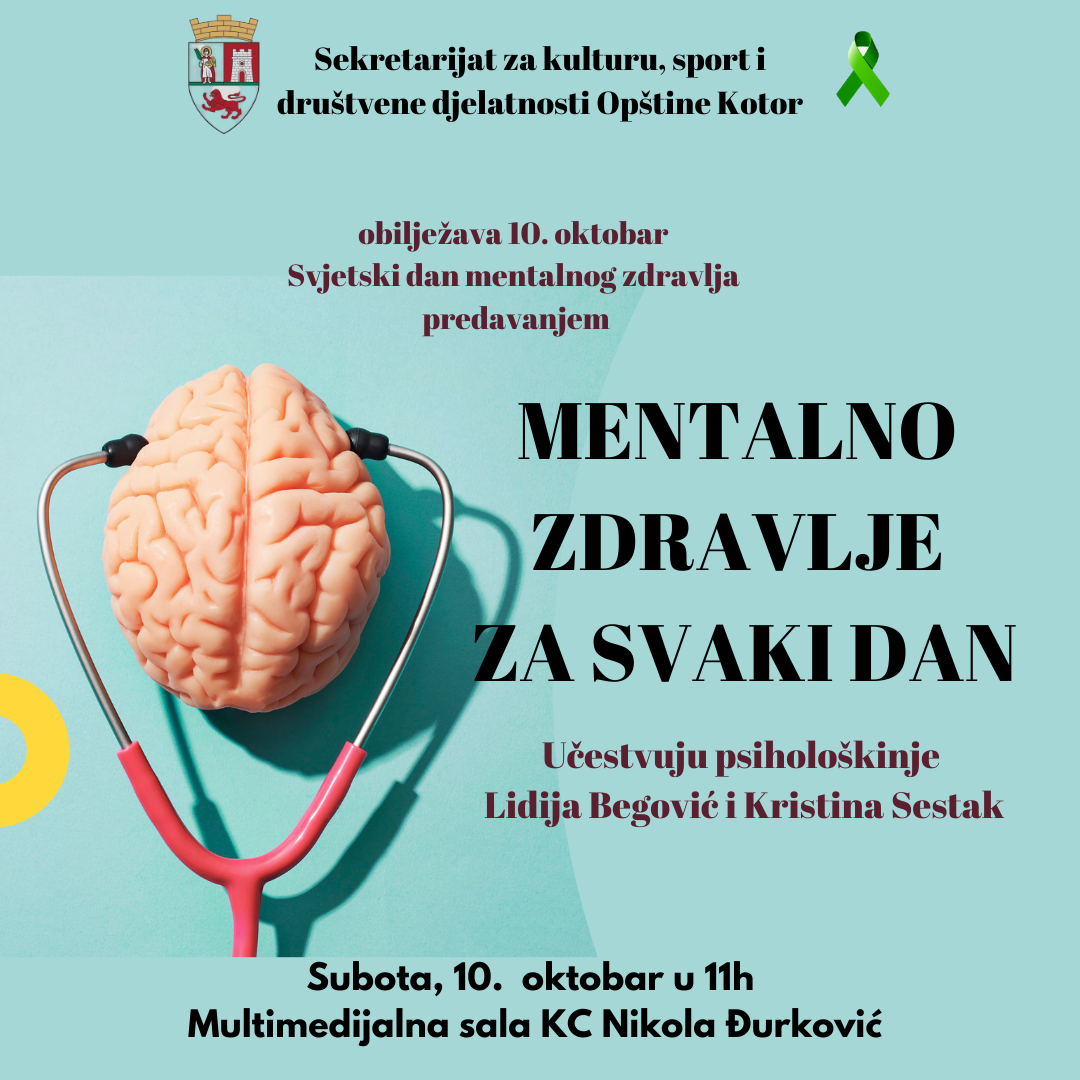 Sekretarijat za kulturu, sport i društvene djelatnosti Opštine Kotor

obilježava 10. oktobar
Svjetski dan mentalnog zdravlja
predavanjem

MENTALNO
ZDRAVLJE
ZA SVAKI DAN

Učestvuju psihološkinje
Lidija Begović i Kristina Sestak

Subota, 10. oktobar u 11h
Multimedijalna sala KC Nikola Đurković